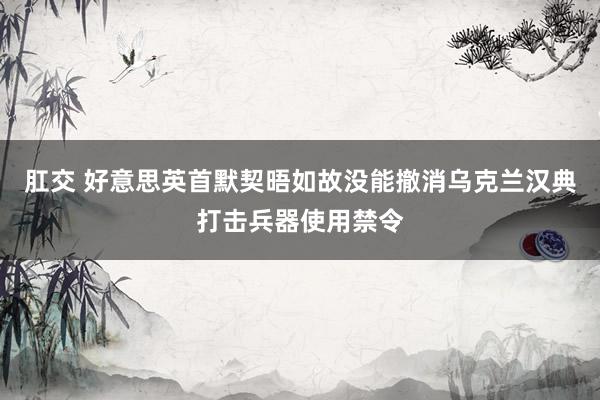 肛交 好意思英首默契晤如故没能撤消乌克兰汉典打击兵器使用禁令